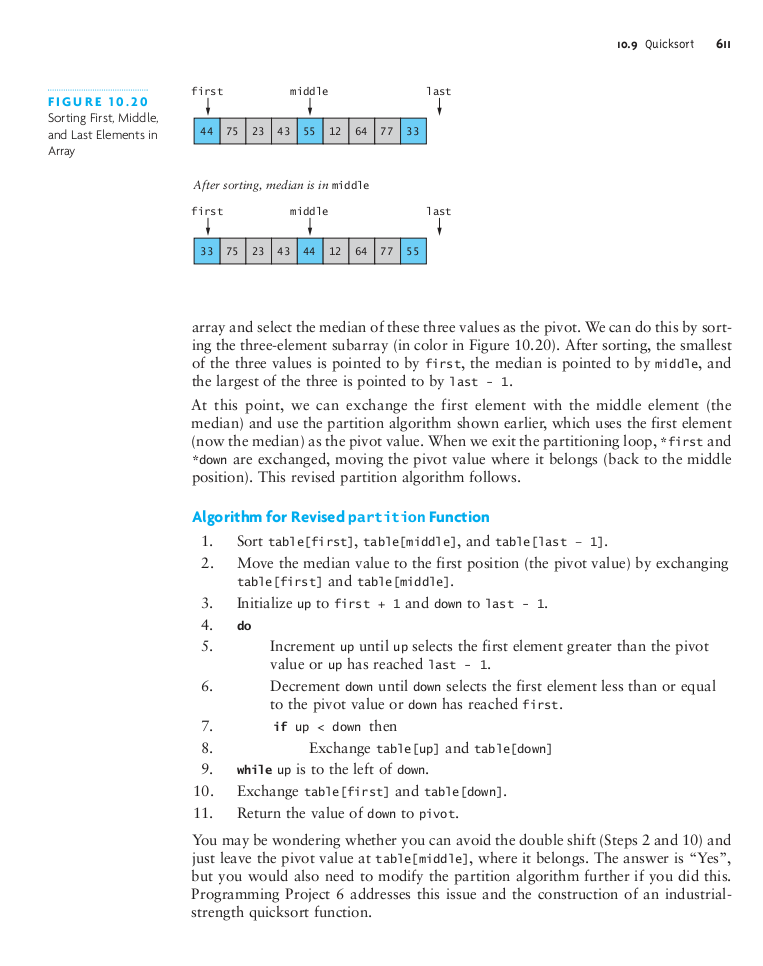 10.9 Quicksort 611

FIGURE 10.20
Sorting First, Middle, and Last Elements in Array

first middle last

| 44 | 75 | 23 | 43 | 55 | 12 | 64 | 77 | 33 |
|---|---|---|---|---|---|---|---|---|

After sorting, median is in middle

first middle last

| 33 | 75 | 23 | 43 | 44 | 12 | 64 | 77 | 55 |
|---|---|---|---|---|---|---|---|---|

array and select the median of these three values as the pivot. We can do this by sorting the three-element subarray (in color in Figure 10.20). After sorting, the smallest of the three values is pointed to by first, the median is pointed to by middle, and the largest of the three is pointed to by last - 1.

At this point, we can exchange the first element with the middle element (the median) and use the partition algorithm shown earlier, which uses the first element (now the median) as the pivot value. When we exit the partitioning loop, *first and *down are exchanged, moving the pivot value where it belongs (back to the middle position). This revised partition algorithm follows.

Algorithm for Revised partition Function
1. Sort table[first], table[middle], and table[last - 1].
2. Move the median value to the first position (the pivot value) by exchanging table[first] and table[middle].
3. Initialize up to first + 1 and down to last - 1.
4. do
5. Increment up until up selects the first element greater than the pivot value or up has reached last - 1.
6. Decrement down until down selects the first element less than or equal to the pivot value or down has reached first.
7. if up < down then
8. Exchange table[up] and table[down]
9. while up is to the left of down.
10. Exchange table[first] and table[down].
11. Return the value of down to pivot.

You may be wondering whether you can avoid the double shift (Steps 2 and 10) and just leave the pivot value at table[middle], where it belongs. The answer is “Yes”, but you would also need to modify the partition algorithm further if you did this. Programming Project 6 addresses this issue and the construction of an industrial-strength quicksort function.